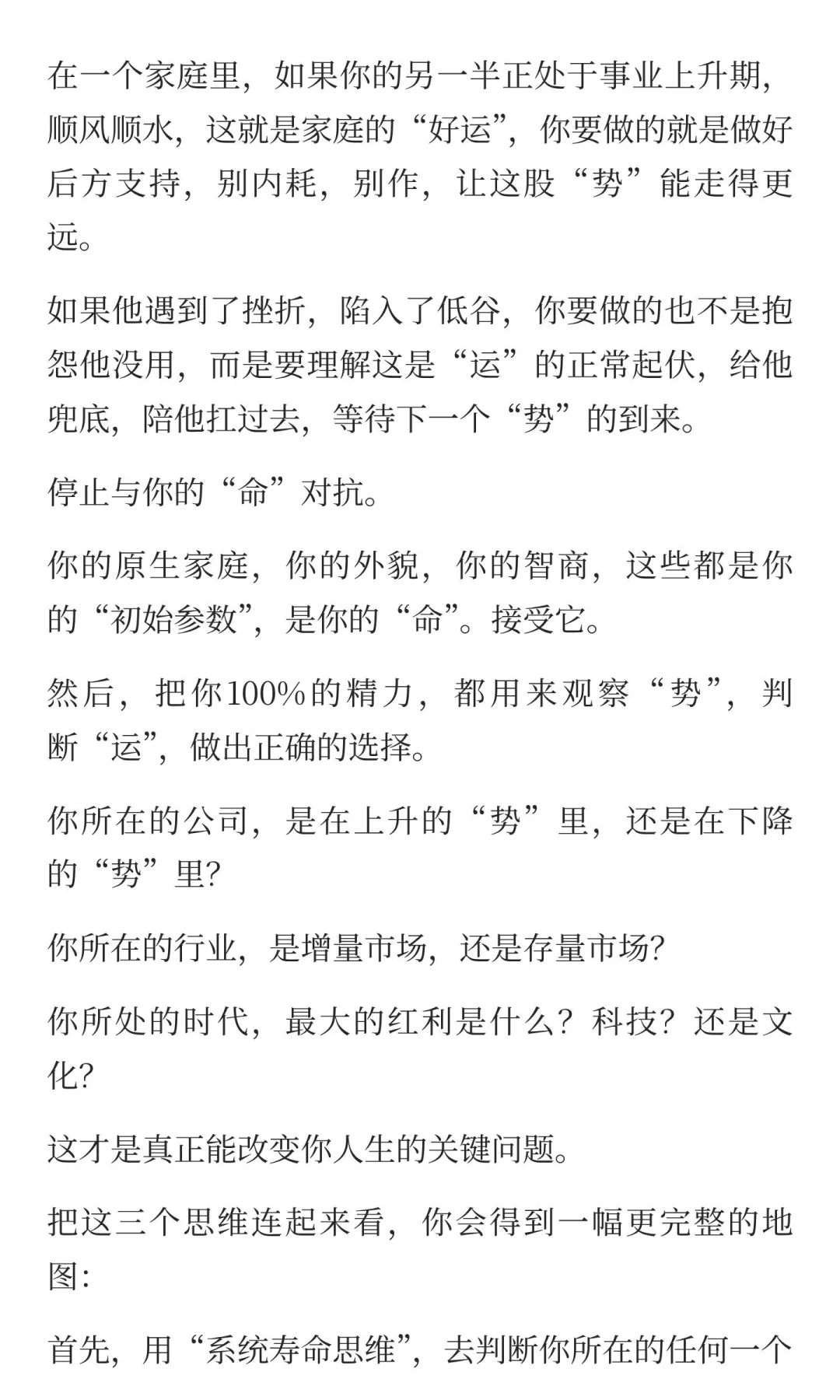 在一个家庭里，如果你的另一半正处于事业上升期，顺风顺水，这就是家庭的“好运”，你要做的就是做好后方支持，别内耗，别作，让这股“势”能走得更远。

如果他遇到了挫折，陷入了低谷，你要做的也不是抱怨他没用，而是要理解这是“运”的正常起伏，给他兜底，陪他扛过去，等待下一个“势”的到来。

停止与你的“命”对抗。

你的原生家庭，你的外貌，你的智商，这些都是你的“初始参数”，是你的“命”。接受它。

然后，把你100%的精力，都用来观察“势”，判断“运”，做出正确的选择。

你所在的公司，是在上升的“势”里，还是在下降的“势”里?

你所在的行业，是增量市场，还是存量市场?

你所处的时代，最大的红利是什么？科技？还是文化?

这才是真正能改变你人生的关键问题。

把这三个思维连起来看，你会得到一幅更完整的地图:

首先，用“系统寿命思维”，去判断你所在的任何一个